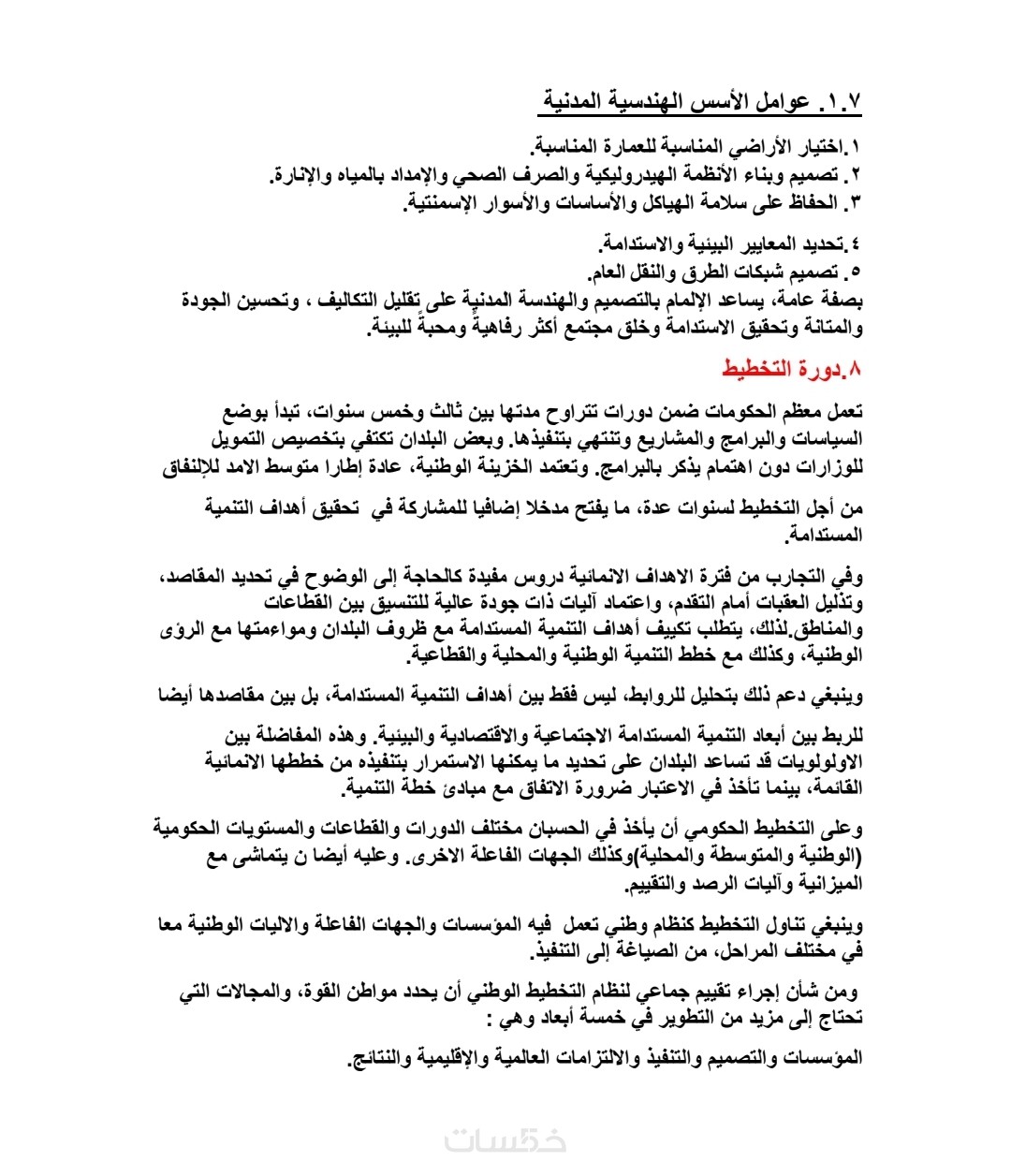 ١.٧. عوامل الأسس الهندسية المدنية

١.اختيار الأراضي المناسبة للعمارة المناسبة.
٢. تصميم وبناء الأنظمة الهيدروليكية والصرف الصحي والإمداد بالمياه والإنارة.
٣. الحفاظ على سلامة الهياكل والأساسات والأسوار الإسمنتية.

٤.تحديد المعايير البيئية والاستدامة.
٥. تصميم شبكات الطرق والنقل العام.
بصفة عامة، يساعد الإلمام بالتصميم والهندسة المدنية على تقليل التكاليف ، وتحسين الجودة والمتانة وتحقيق الاستدامة وخلق مجتمع أكثر رفاهية ومحبة للبيئة.

٨.دورة التخطيط

تعمل معظم الحكومات ضمن دورات تتراوح مدتها بين ثالث وخمس سنوات، تبدأ بوضع السياسات والبرامج والمشاريع وتنتهي بتنفيذها. وبعض البلدان تكتفي بتخصيص التمويل للوزارات دون اهتمام يذكر بالبرامج. وتعتمد الخزينة الوطنية، عادة إطارا متوسط الامد للإنفاق

من أجل التخطيط لسنوات عدة، ما يفتح مدخلا إضافيا للمشاركة في تحقيق أهداف التنمية المستدامة.

وفي التجارب من فترة الاهداف الانمائية دروس مفيدة كالحاجة إلى الوضوح في تحديد المقاصد، وتذليل العقبات أمام التقدم، واعتماد آليات ذات جودة عالية للتنسيق بين القطاعات والمناطق.لذلك، يتطلب تكييف أهداف التنمية المستدامة مع ظروف البلدان ومواءمتها مع الرؤى الوطنية، وكذلك مع خطط التنمية الوطنية والمحلية والقطاعية.

وينبغي دعم ذلك بتحليل للروابط، ليس فقط بين أهداف التنمية المستدامة، بل بين مقاصدها أيضا

للربط بين أبعاد التنمية المستدامة الاجتماعية والاقتصادية والبيئية. وهذه المفاضلة بين الاولولويات قد تساعد البلدان على تحديد ما يمكنها الاستمرار بتنفيذه من خططها الانمائية القائمة، بينما تأخذ في الاعتبار ضرورة الاتفاق مع مبادئ خطة التنمية.

وعلى التخطيط الحكومي أن يأخذ في الحسبان مختلف الدورات والقطاعات والمستويات الحكومية (الوطنية والمتوسطة والمحلية)وكذلك الجهات الفاعلة الاخرى. وعليه أيضا ن يتماشى مع الميزانية وآليات الرصد والتقييم.

وينبغي تناول التخطيط كنظام وطني تعمل فيه المؤسسات والجهات الفاعلة والاليات الوطنية معا في مختلف المراحل، من الصياغة إلى التنفيذ.

ومن شأن إجراء تقييم جماعي لنظام التخطيط الوطني أن يحدد مواطن القوة، والمجالات التي تحتاج إلى مزيد من التطوير في خمسة أبعاد وهي :

المؤسسات والتصميم والتنفيذ والالتزامات العالمية والإقليمية والنتائج.

خمسات